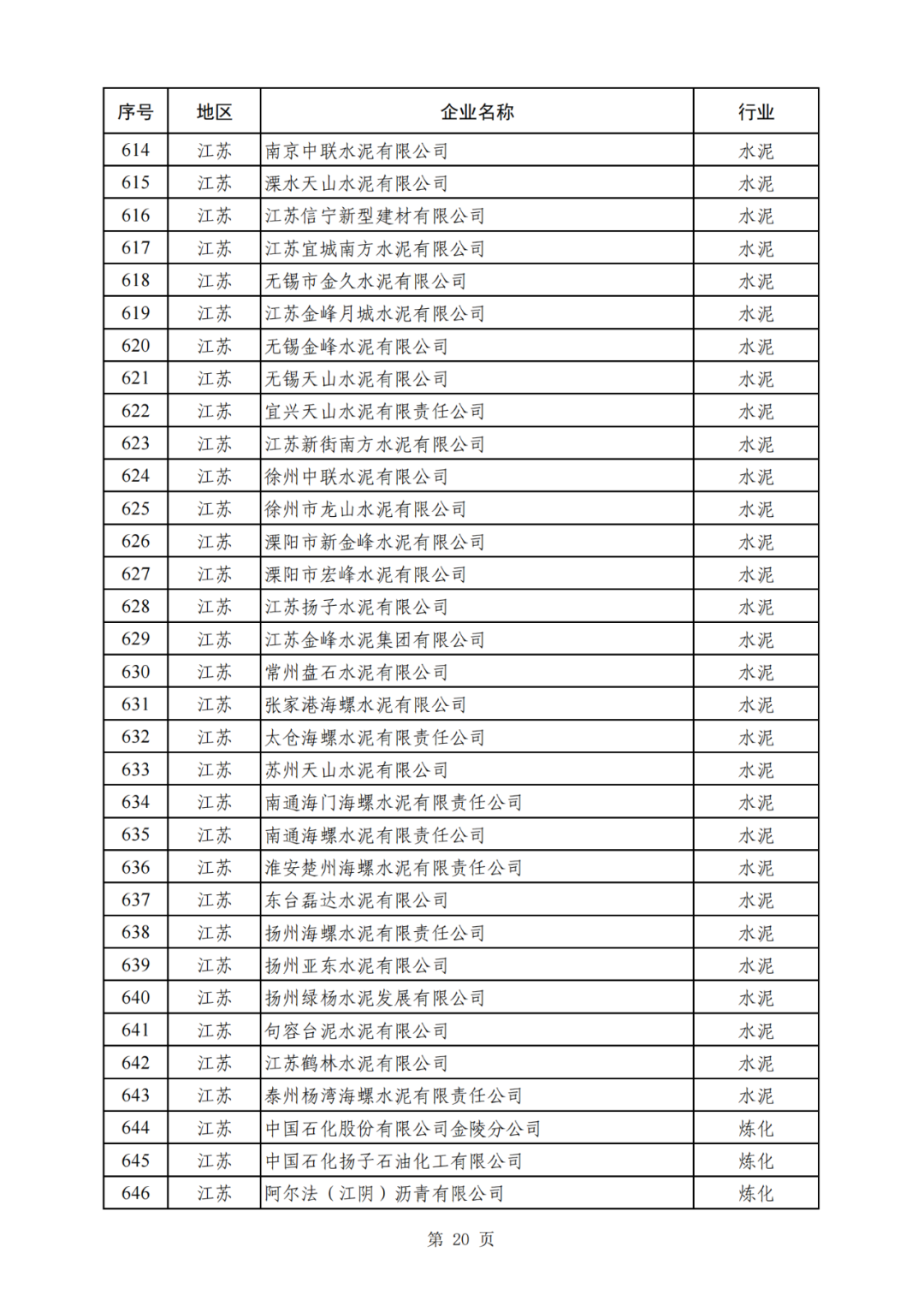 | 序号 | 地区 | 企业名称 | 行业 |
|---|---|---|---|
| 614 | 江苏 | 南京中联水泥有限公司 | 水泥 |
| 615 | 江苏 | 溧水天山水泥有限公司 | 水泥 |
| 616 | 江苏 | 江苏信宁新型建材有限公司 | 水泥 |
| 617 | 江苏 | 江苏宜城南方水泥有限公司 | 水泥 |
| 618 | 江苏 | 无锡市金久水泥有限公司 | 水泥 |
| 619 | 江苏 | 江苏金峰月城水泥有限公司 | 水泥 |
| 620 | 江苏 | 无锡金峰水泥有限公司 | 水泥 |
| 621 | 江苏 | 无锡天山水泥有限公司 | 水泥 |
| 622 | 江苏 | 宜兴天山水泥有限责任公司 | 水泥 |
| 623 | 江苏 | 江苏新街南方水泥有限公司 | 水泥 |
| 624 | 江苏 | 徐州中联水泥有限公司 | 水泥 |
| 625 | 江苏 | 徐州市龙山水泥有限公司 | 水泥 |
| 626 | 江苏 | 溧阳市新金峰水泥有限公司 | 水泥 |
| 627 | 江苏 | 溧阳市宏峰水泥有限公司 | 水泥 |
| 628 | 江苏 | 江苏扬子水泥有限公司 | 水泥 |
| 629 | 江苏 | 江苏金峰水泥集团有限公司 | 水泥 |
| 630 | 江苏 | 常州盘石水泥有限公司 | 水泥 |
| 631 | 江苏 | 张家港海螺水泥有限公司 | 水泥 |
| 632 | 江苏 | 太仓海螺水泥有限责任公司 | 水泥 |
| 633 | 江苏 | 苏州天山水泥有限公司 | 水泥 |
| 634 | 江苏 | 南通海门海螺水泥有限责任公司 | 水泥 |
| 635 | 江苏 | 南通海螺水泥有限责任公司 | 水泥 |
| 636 | 江苏 | 淮安楚州海螺水泥有限责任公司 | 水泥 |
| 637 | 江苏 | 东台磊达水泥有限公司 | 水泥 |
| 638 | 江苏 | 扬州海螺水泥有限责任公司 | 水泥 |
| 639 | 江苏 | 扬州亚东水泥有限公司 | 水泥 |
| 640 | 江苏 | 扬州绿杨水泥发展有限公司 | 水泥 |
| 641 | 江苏 | 句容台泥水泥有限公司 | 水泥 |
| 642 | 江苏 | 江苏鹤林水泥有限公司 | 水泥 |
| 643 | 江苏 | 泰州杨湾海螺水泥有限责任公司 | 水泥 |
| 644 | 江苏 | 中国石化股份有限公司金陵分公司 | 炼化 |
| 645 | 江苏 | 中国石化扬子石油化工有限公司 | 炼化 |
| 646 | 江苏 | 阿尔法（江阴）沥青有限公司 | 炼化 |

第 20 页